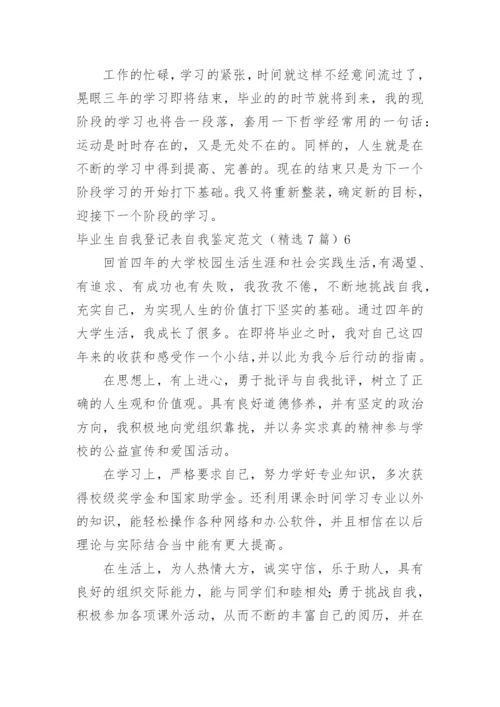 工作的忙碌，学习的紧张，时间就这样不经意间流过了，晃眼三年的学习即将结束，毕业的的时节就将到来，我的现阶段的学习也将告一段落，套用一下哲学经常用的一句话：运动是时时存在的，又是无处不在的。同样的，人生就是在不断的学习中得到提高、完善的。现在的结束只是为下一个阶段学习的开始打下基础。我又将重新整装，确定新的目标，迎接下一个阶段的学习。

毕业生自我登记表自我鉴定范文（精选7篇）6

回首四年的大学校园生活生涯和社会实践生活，有渴望、有追求、有成功也有失败，我孜孜不倦，不断地挑战自我，充实自己，为实现人生的价值打下坚实的基础。通过四年的大学生活，我成长了很多。在即将毕业之时，我对自己这四年来的收获和感受作一个小结，并以此为我今后行动的指南。

在思想上，有上进心，勇于批评与自我批评，树立了正确的人生观和价值观。具有良好道德修养，并有坚定的政治方向，我积极地向党组织靠拢，并以务实求真的精神参与学校的公益宣传和爱国活动。

在学习上，严格要求自己，努力学好专业知识，多次获得校级奖学金和国家助学金。还利用课余时间学习专业以外的知识，能轻松操作各种网络和办公软件，并且相信在以后理论与实际结合当中能有更大提高。

在生活上，为人热情大方，诚实守信，乐于助人，具有良好的组织交际能力，能与同学们和睦相处；勇于挑战自我，积极参加各项课外活动，从而不断的丰富自己的阅历，并在